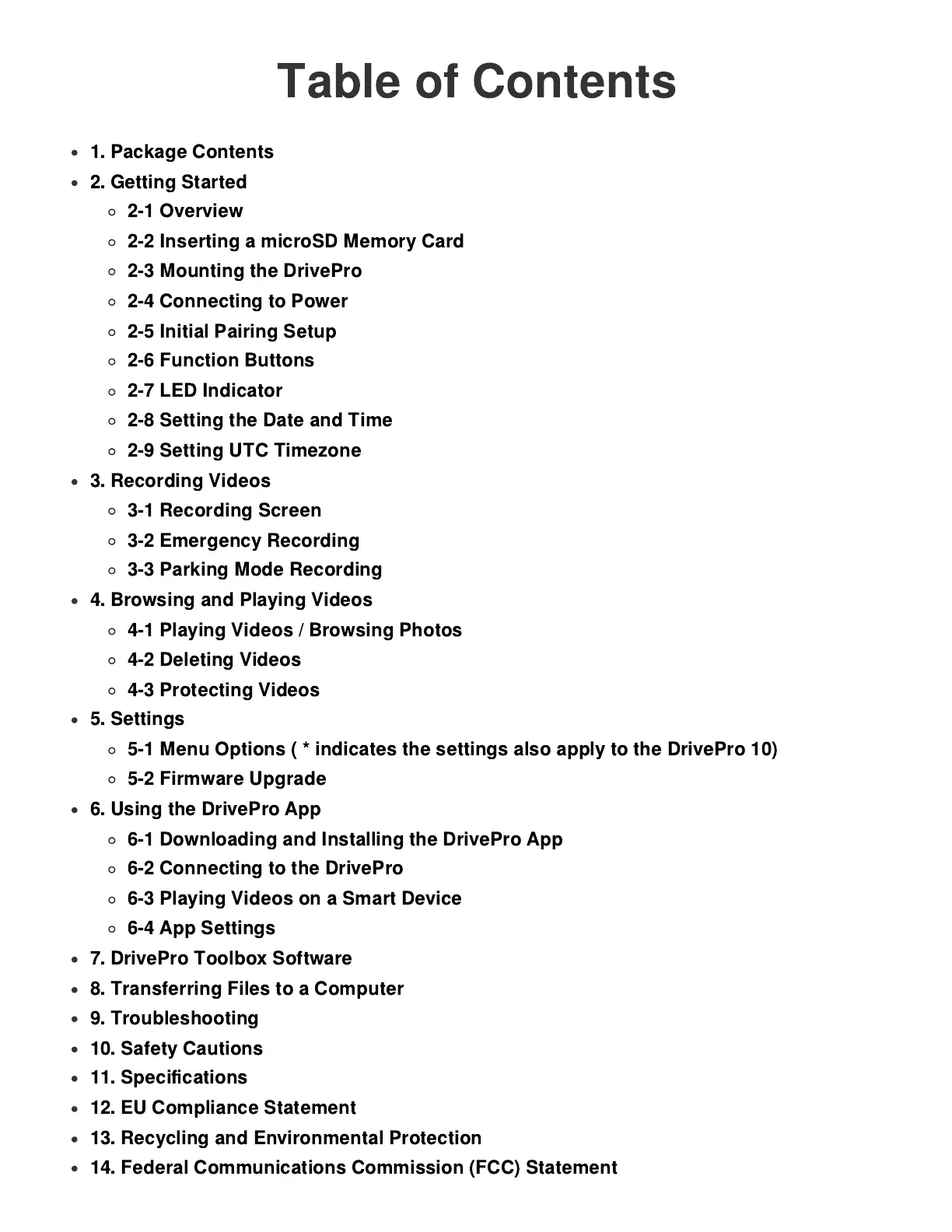 Table of Contents

- 1. Package Contents
- 2. Getting Started
  - 2-1 Overview
  - 2-2 Inserting a microSD Memory Card
  - 2-3 Mounting the DrivePro
  - 2-4 Connecting to Power
  - 2-5 Initial Pairing Setup
  - 2-6 Function Buttons
  - 2-7 LED Indicator
  - 2-8 Setting the Date and Time
  - 2-9 Setting UTC Timezone
- 3. Recording Videos
  - 3-1 Recording Screen
  - 3-2 Emergency Recording
  - 3-3 Parking Mode Recording
- 4. Browsing and Playing Videos
  - 4-1 Playing Videos / Browsing Photos
  - 4-2 Deleting Videos
  - 4-3 Protecting Videos
- 5. Settings
  - 5-1 Menu Options ( * indicates the settings also apply to the DrivePro 10)
  - 5-2 Firmware Upgrade
- 6. Using the DrivePro App
  - 6-1 Downloading and Installing the DrivePro App
  - 6-2 Connecting to the DrivePro
  - 6-3 Playing Videos on a Smart Device
  - 6-4 App Settings
- 7. DrivePro Toolbox Software
- 8. Transferring Files to a Computer
- 9. Troubleshooting
- 10. Safety Cautions
- 11. Specifications
- 12. EU Compliance Statement
- 13. Recycling and Environmental Protection
- 14. Federal Communications Commission (FCC) Statement